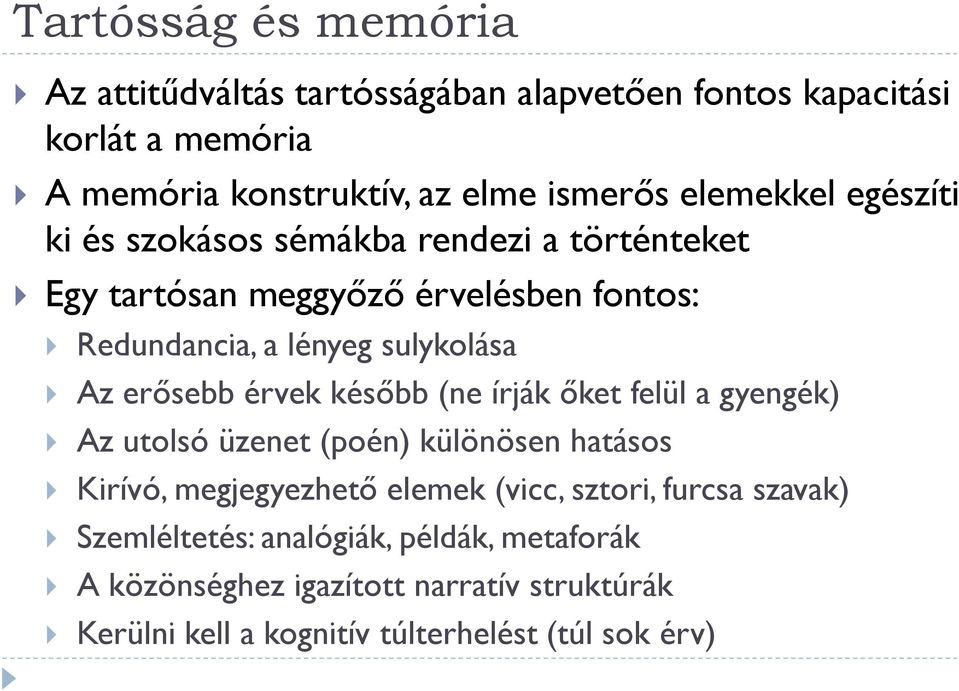 Tartósság és memória

Az attitűdváltás tartósságában alapvetően fontos kapacitási korlát a memória

A memória konstruktív, az elme ismerős elemekkel egészíti ki és szokásos sémákba rendezi a történteket

Egy tartósan meggyőző érvelésben fontos:

Redundancia, a lényeg sulykolása

Az erősebb érvek később (ne írják őket felül a gyengék)

Az utolsó üzenet (poén) különösen hatásos

Kirívó, megjegyezhető elemek (vicc, sztori, furcsa szavak)

Szemléltetés: analógiák, példák, metaforák

A közönséghez igazított narratív struktúrák

Kerülni kell a kognitív túlterhelést (túl sok érv)